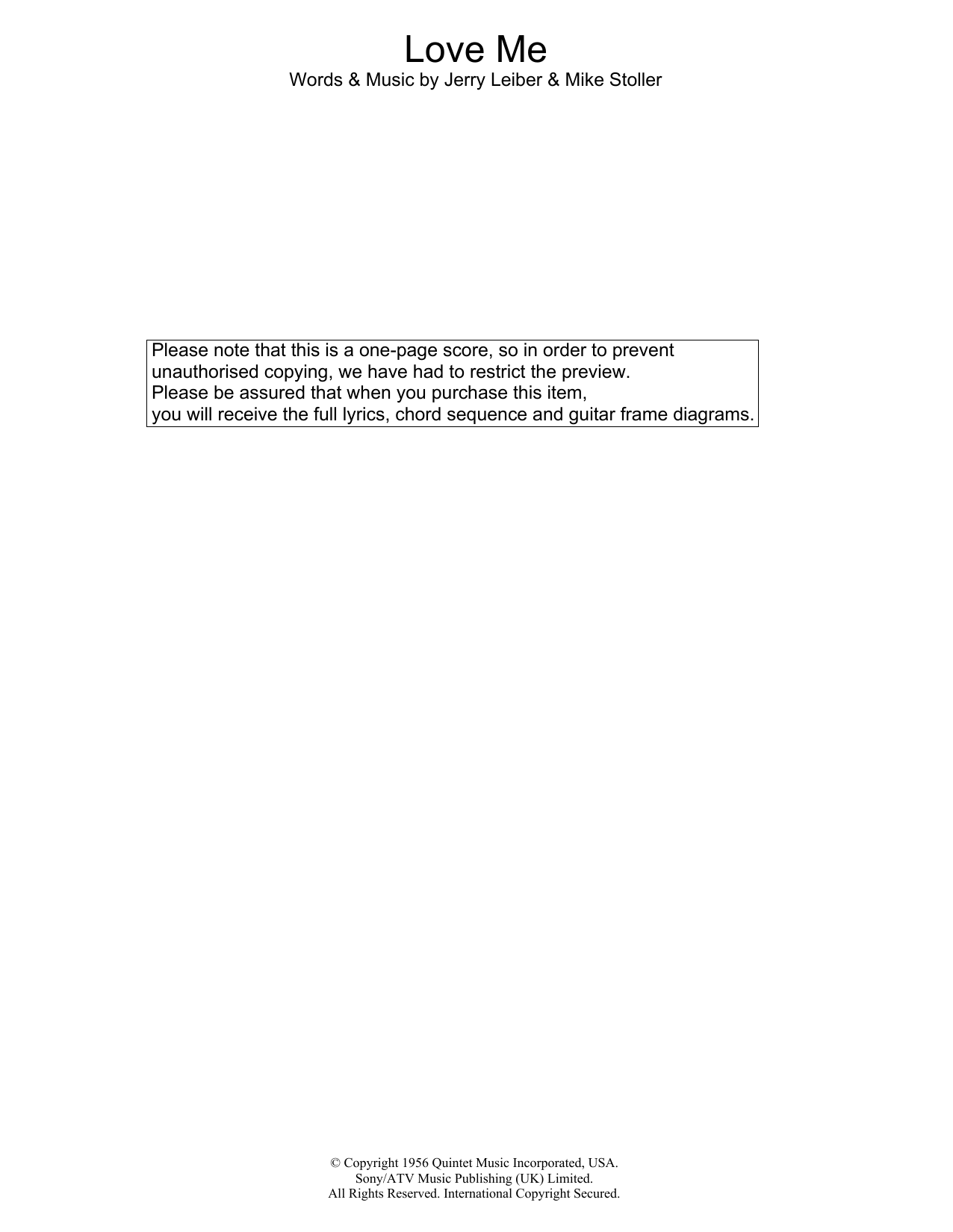 Love Me
Words & Music by Jerry Leiber & Mike Stoller

Please note that this is a one-page score, so in order to prevent unauthorised copying, we have had to restrict the preview.
Please be assured that when you purchase this item,
you will receive the full lyrics, chord sequence and guitar frame diagrams.

© Copyright 1956 Quintet Music Incorporated, USA.
Sony/ATV Music Publishing (UK) Limited.
All Rights Reserved. International Copyright Secured.